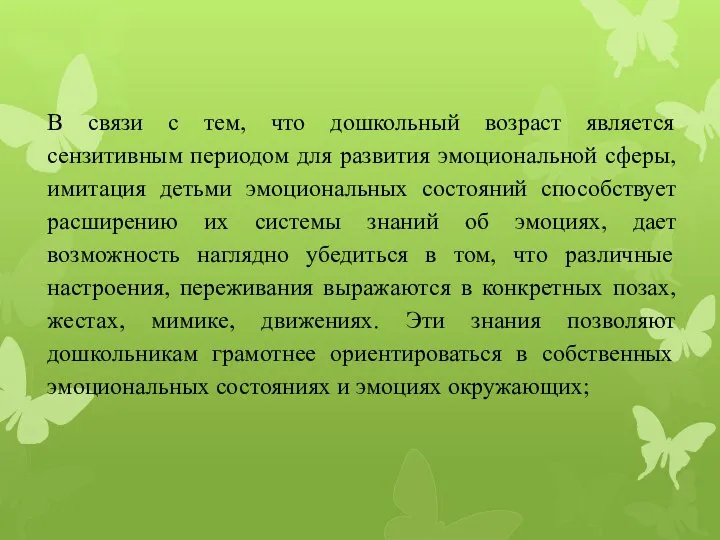 В связи с тем, что дошкольный возраст является сензитивным периодом для развития эмоциональной сферы, имитация детьми эмоциональных состояний способствует расширению их системы знаний об эмоциях, дает возможность наглядно убедиться в том, что различные настроения, переживания выражаются в конкретных позах, жестах, мимике, движениях. Эти знания позволяют дошкольникам грамотнее ориентироваться в собственных эмоциональных состояниях и эмоциях окружающих;